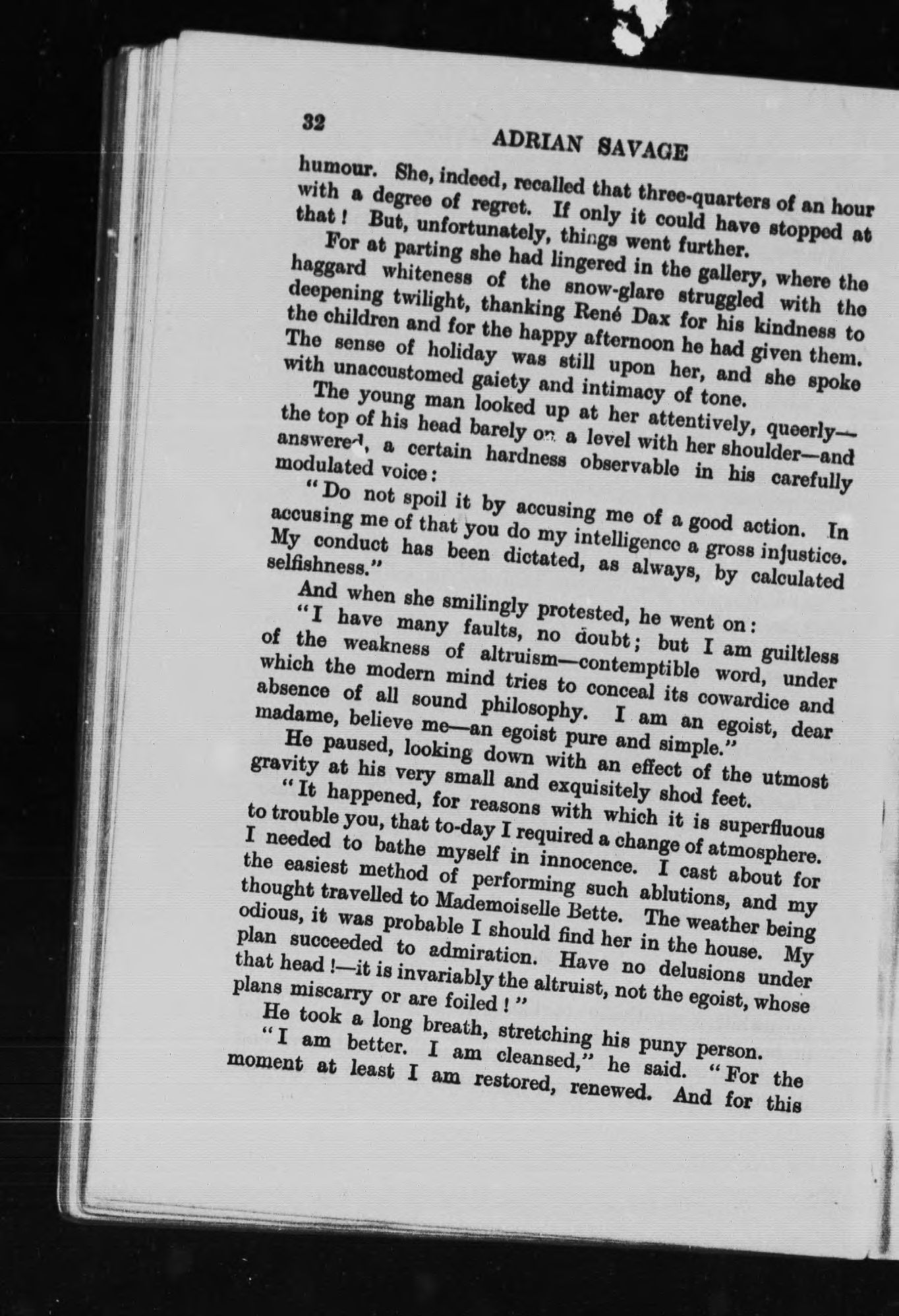 32

ADRIAN SAVAGE

humour. She, indeed, recalled that three-quarters of an hour with a degree of regret. If only it could have stopped at that! But, unfortunately, things went further.

For at parting she had lingered in the gallery, where the haggard whiteness of the snow-glare struggled with the deepening twilight, thanking René Dax for his kindness to the children and for the happy afternoon he had given them. The sense of holiday was still upon her, and she spoke with unaccustomed gaiety and intimacy of tone.

The young man looked up at her attentively, queerly—the top of his head barely on a level with her shoulder—and answered, a certain hardness observable in his carefully modulated voice:

"Do not spoil it by accusing me of a good action. In accusing me of that you do my intelligence a gross injustice. My conduct has been dictated, as always, by calculated selfishness."

And when she smilingly protested, he went on:

"I have many faults, no doubt; but I am guiltless of the weakness of altruism—contemptible word, under which the modern mind tries to conceal its cowardice and absence of all sound philosophy. I am an egoist, dear madame, believe me—an egoist pure and simple."

He paused, looking down with an effect of the utmost gravity at his very small and exquisitely shod feet.

"It happened, for reasons with which it is superfluous to trouble you, that to-day I required a change of atmosphere. I needed to bathe myself in innocence. I cast about for the easiest method of performing such ablutions, and my thought travelled to Mademoiselle Bette. The weather being odious, it was probable I should find her in the house. My plan succeeded to admiration. Have no delusions under that head!—it is invariably the altruist, not the egoist, whose plans miscarry or are foiled!"

He took a long breath, stretching his puny person.

"I am better. I am cleansed," he said. "For the moment at least I am restored, renewed. And for this